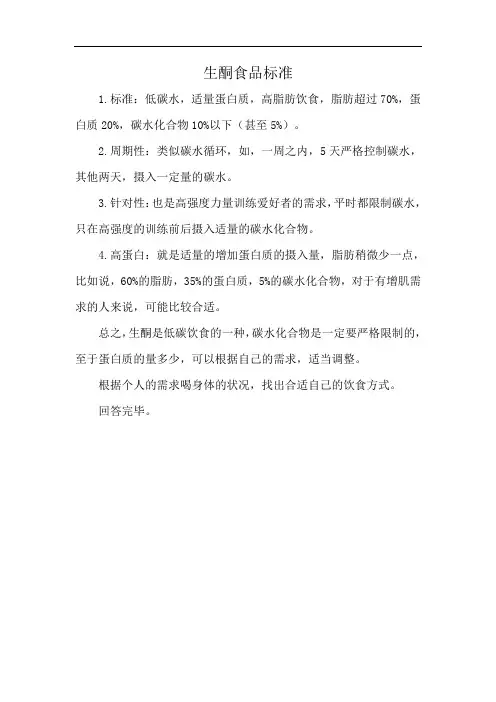 生酮食品标准

1.标准：低碳水，适量蛋白质，高脂肪饮食，脂肪超过70%，蛋白质20%，碳水化合物10%以下（甚至5%）。

2.周期性：类似碳水循环，如，一周之内，5天严格控制碳水，其他两天，摄入一定量的碳水。

3.针对性：也是高强度力量训练爱好者的需求，平时都限制碳水，只在高强度的训练前后摄入适量的碳水化合物。

4.高蛋白：就是适量的增加蛋白质的摄入量，脂肪稍微少一点，比如说，60%的脂肪，35%的蛋白质，5%的碳水化合物，对于有增肌需求的人来说，可能比较合适。

总之，生酮是低碳饮食的一种，碳水化合物是一定要严格限制的，至于蛋白质的量多少，可以根据自己的需求，适当调整。

根据个人的需求喝身体的状况，找出合适自己的饮食方式。

回答完毕。